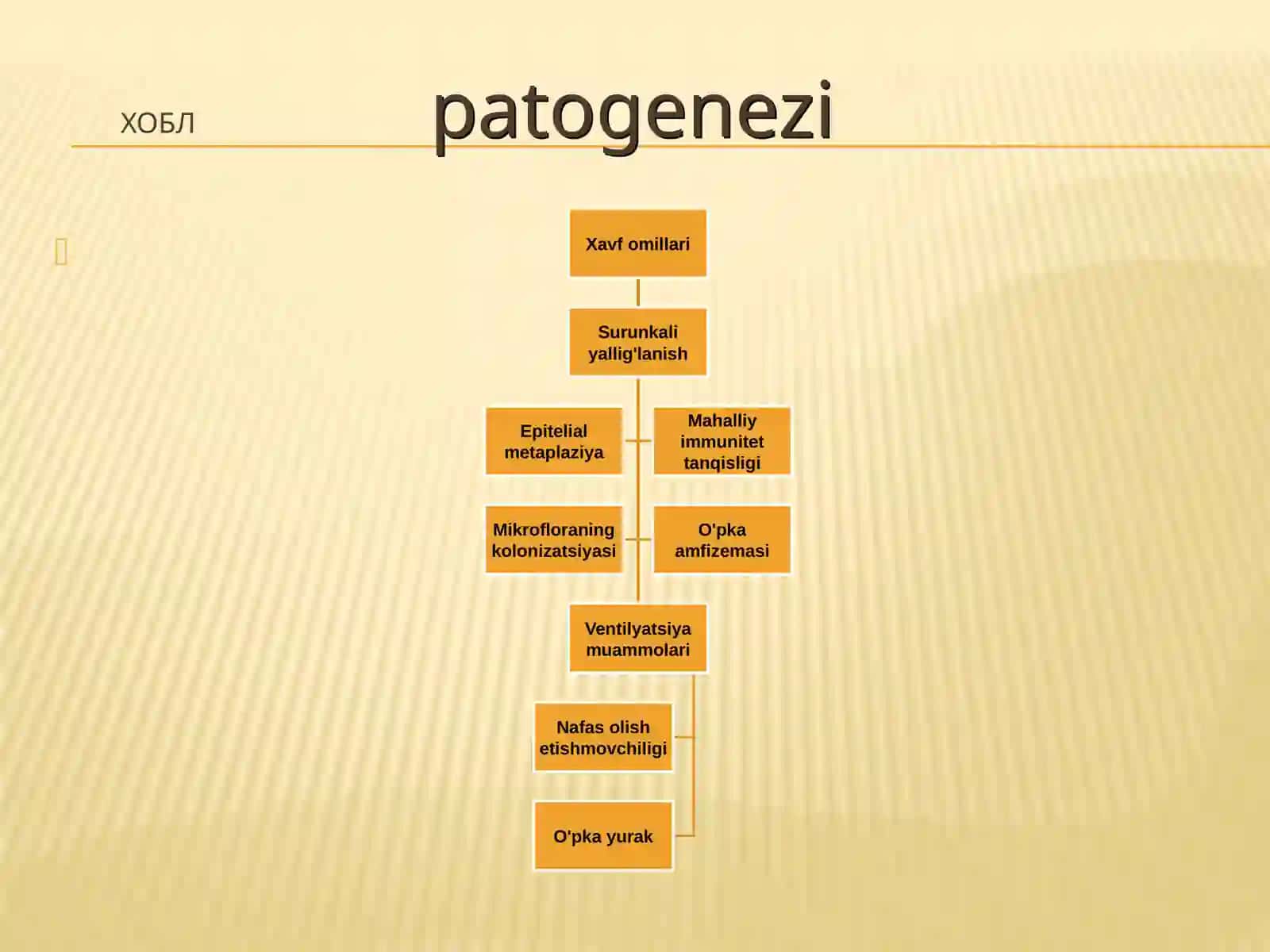 ХОБЛ patogenezi

Xavf omillari

Surunkali yallig'lanish

Epitelial metaplaziya

Mahalliy immunitet tanqisligi

Mikrofloraning kolonizatsiyasi

O'pka amfizemasi

Ventilyatsiya muammolari

Nafas olish etishmovchiligi

O'pka yurak